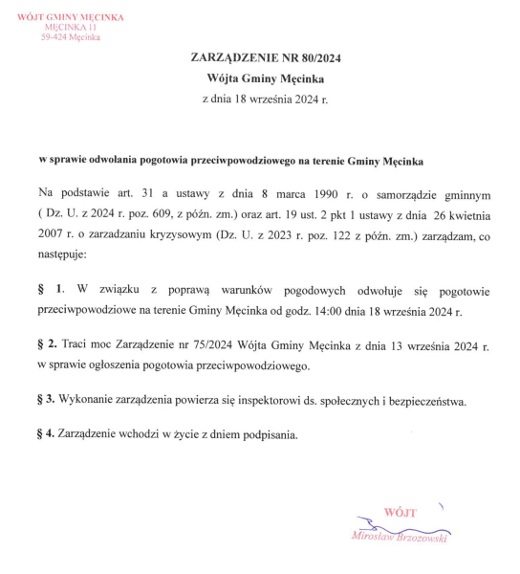 WÓJT GMINY MĘCINKA
MĘCINKA 11
59-424 Męcinka

ZARZĄDZENIE NR 80/2024
Wójta Gminy Męcinka
z dnia 18 września 2024 r.

w sprawie odwołania pogotowia przeciwpowodziowego na terenie Gminy Męcinka

Na podstawie art. 31 a ustawy z dnia 8 marca 1990 r. o samorządzie gminnym ( Dz. U. z 2024 r. poz. 609, z późn. zm.) oraz art. 19 ust. 2 pkt 1 ustawy z dnia 26 kwietnia 2007 r. o zarzadzaniu kryzysowym (Dz. U. z 2023 r. poz. 122 z późn. zm.) zarządzam, co następuje:

§ 1. W związku z poprawą warunków pogodowych odwołuje się pogotowie przeciwpowodziowe na terenie Gminy Męcinka od godz. 14:00 dnia 18 września 2024 r.

§ 2. Traci moc Zarządzenie nr 75/2024 Wójta Gminy Męcinka z dnia 13 września 2024 r. w sprawie ogłoszenia pogotowia przeciwpowodziowego.

§ 3. Wykonanie zarządzenia powierza się inspektorowi ds. społecznych i bezpieczeństwa.

§ 4. Zarządzenie wchodzi w życie z dniem podpisania.

WÓJT
Mirosław Brzozowski